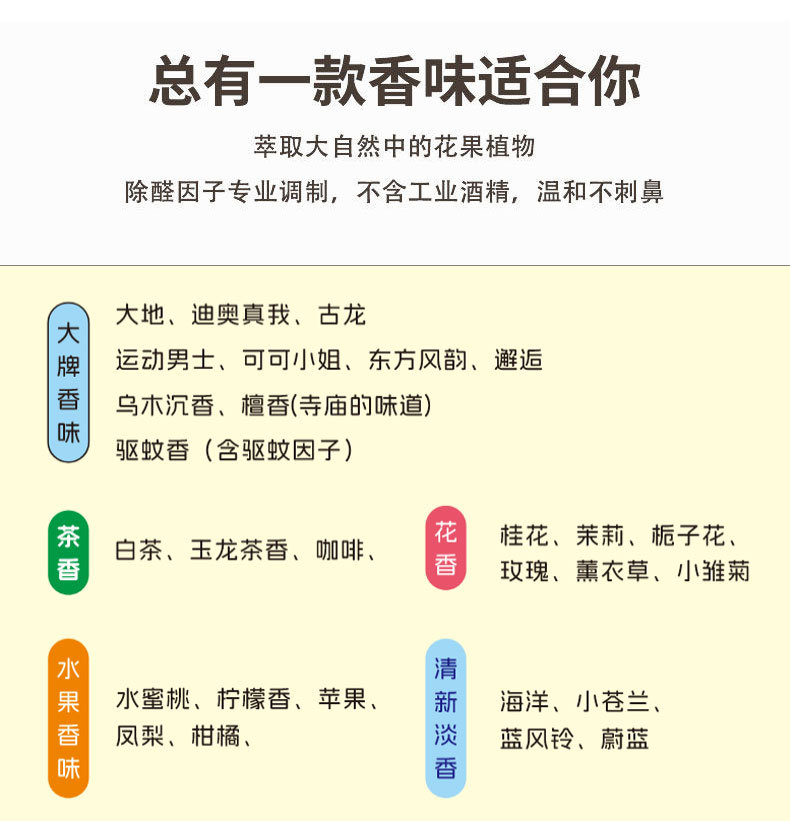 总有一款香味适合你

萃取大自然中的花果植物

除醛因子专业调制，不含工业酒精，温和不刺鼻

大牌香味

大地、迪奥真我、古龙

运动男士、可可小姐、东方风韵、邂逅

乌木沉香、檀香(寺庙的味道)

驱蚊香（含驱蚊因子）

茶香

白茶、玉龙茶香、咖啡、

花香

桂花、茉莉、栀子花、

玫瑰、薰衣草、小雏菊

水果香味

水蜜桃、柠檬香、苹果、

凤梨、柑橘、

清新淡香

海洋、小苍兰、

蓝风铃、蔚蓝